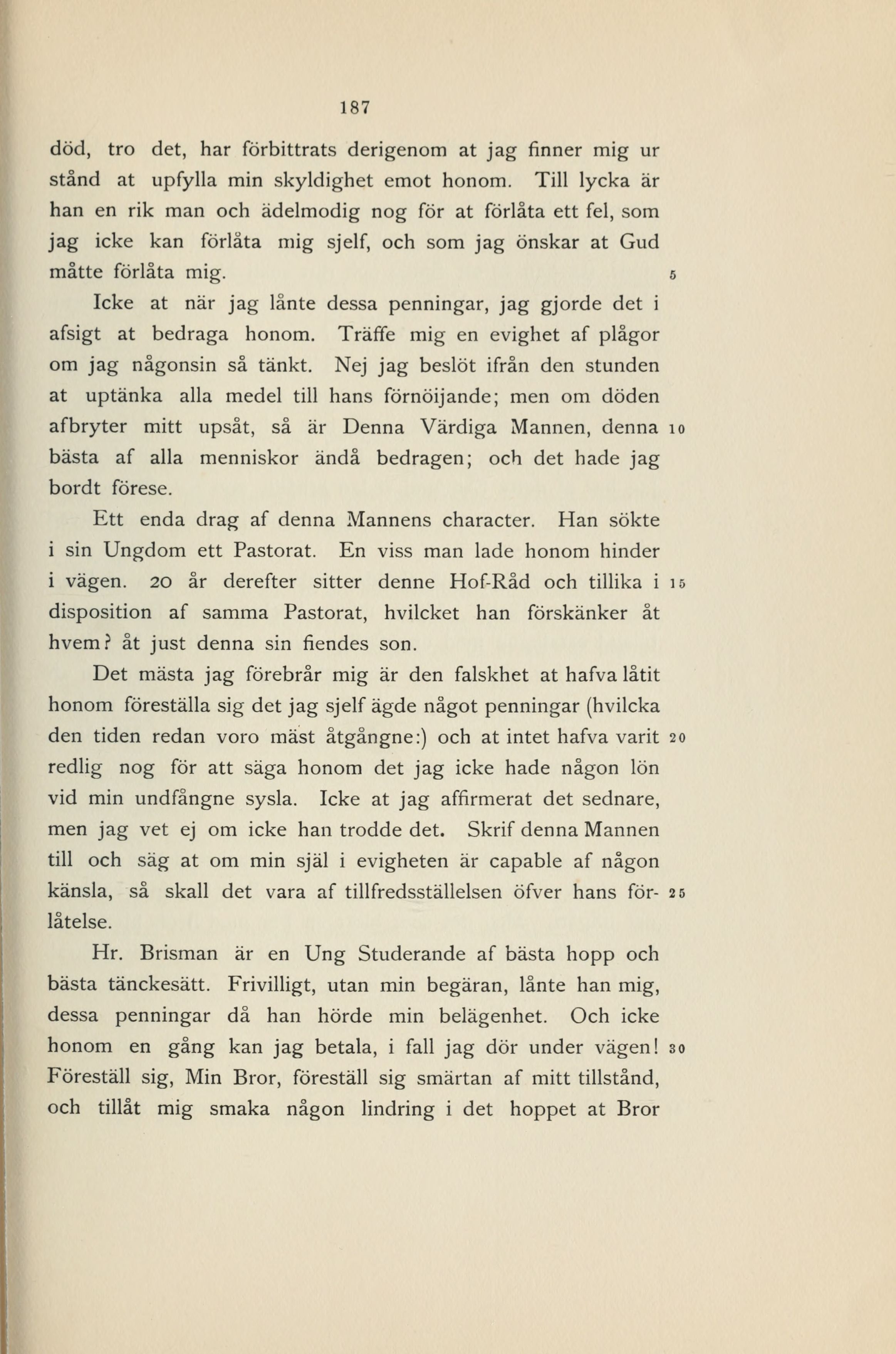 187

död, tro det, har förbittrats derigenom at jag finner mig ur stånd at upfylla min skyldighet emot honom. Till lycka är han en rik man och ädelmodig nog för at förlåta ett fel, som jag icke kan förlåta mig sjelf, och som jag önskar at Gud måtte förlåta mig. 5

Icke at när jag lånte dessa penningar, jag gjorde det i afsigt at bedraga honom. Träffe mig en evighet af plågor om jag någonsin så tänkt. Nej jag beslöt ifrån den stunden at uptänka alla medel till hans förnöijande; men om döden afbryter mitt upsåt, så är Denna Värdiga Mannen, denna 10 bästa af alla menniskor ändå bedragen; och det hade jag bordt förese.

Ett enda drag af denna Mannens character. Han sökte i sin Ungdom ett Pastorat. En viss man lade honom hinder i vägen. 20 år derefter sitter denne Hof-Råd och tillika i 15 disposition af samma Pastorat, hvilcket han förskänker åt hvem? åt just denna sin fiendes son.

Det mästa jag förebrår mig är den falskhet at hafva låtit honom föreställa sig det jag sjelf ägde något penningar (hvilcka den tiden redan voro mäst åtgångne:) och at intet hafva varit 20 redlig nog för att säga honom det jag icke hade någon lön vid min undfångne sysla. Icke at jag affirmerat det sednare, men jag vet ej om icke han trodde det. Skrif denna Mannen till och säg at om min själ i evigheten är capable af någon känsla, så skall det vara af tillfredsställelsen öfver hans förlåtelse. 25

Hr. Brisman är en Ung Studerande af bästa hopp och bästa tänckesätt. Frivilligt, utan min begäran, lånte han mig, dessa penningar då han hörde min belägenhet. Och icke honom en gång kan jag betala, i fall jag dör under vägen! 30 Föreställ sig, Min Bror, föreställ sig smärtan af mitt tillstånd, och tillåt mig smaka någon lindring i det hoppet at Bror